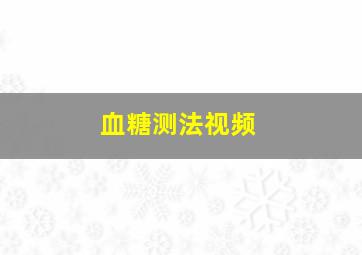 血糖测法视频